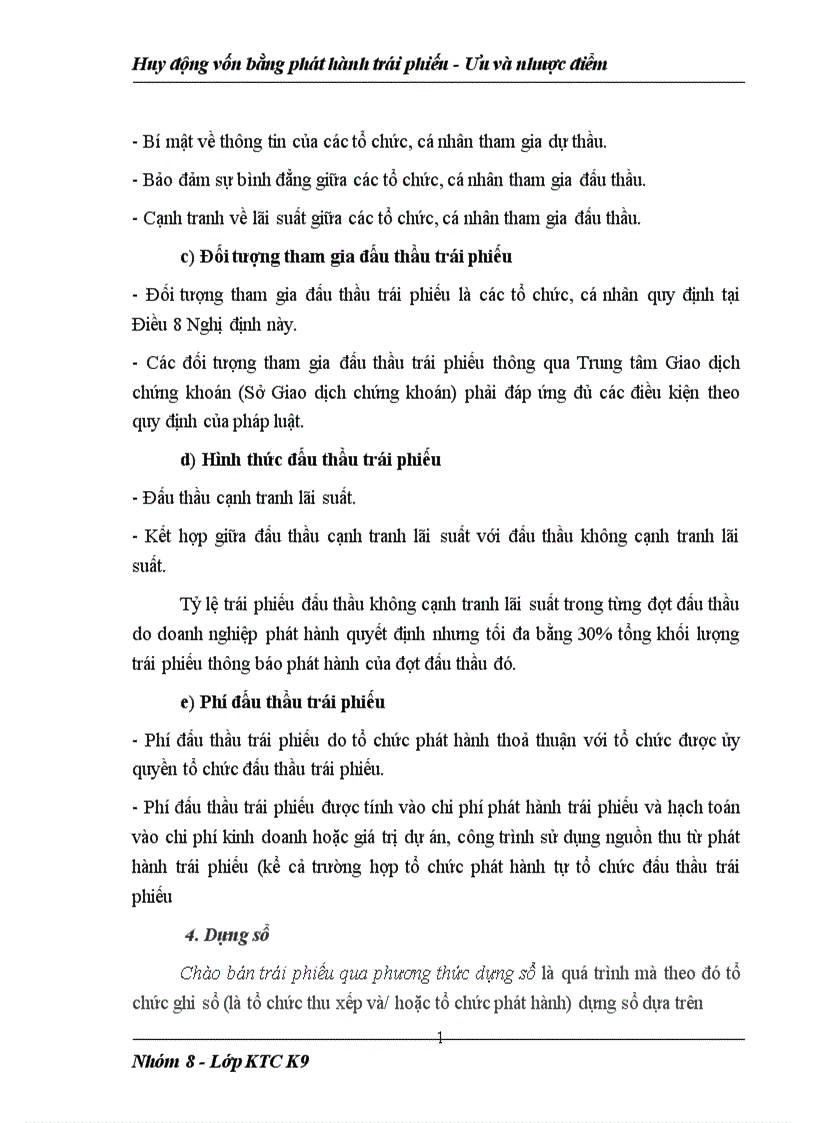 Huy động vốn bằng phát hành trái phiếu - Ưu và nhược điểm

- Bí mật về thông tin của các tổ chức, cá nhân tham gia dự thầu.

- Bảo đảm sự bình đẳng giữa các tổ chức, cá nhân tham gia đấu thầu.

- Cạnh tranh về lãi suất giữa các tổ chức, cá nhân tham gia đấu thầu.

c) Đối tượng tham gia đấu thầu trái phiếu

- Đối tượng tham gia đấu thầu trái phiếu là các tổ chức, cá nhân quy định tại Điều 8 Nghị định này.

- Các đối tượng tham gia đấu thầu trái phiếu thông qua Trung tâm Giao dịch chứng khoán (Sở Giao dịch chứng khoán) phải đáp ứng đủ các điều kiện theo quy định của pháp luật.

d) Hình thức đấu thầu trái phiếu

- Đấu thầu cạnh tranh lãi suất.

- Kết hợp giữa đấu thầu cạnh tranh lãi suất với đấu thầu không cạnh tranh lãi suất.

Tỷ lệ trái phiếu đấu thầu không cạnh tranh lãi suất trong từng đợt đấu thầu do doanh nghiệp phát hành quyết định nhưng tối đa bằng 30% tổng khối lượng trái phiếu thông báo phát hành của đợt đấu thầu đó.

e) Phí đấu thầu trái phiếu

- Phí đấu thầu trái phiếu do tổ chức phát hành thoả thuận với tổ chức được ủy quyền tổ chức đấu thầu trái phiếu.

- Phí đấu thầu trái phiếu được tính vào chi phí phát hành trái phiếu và hạch toán vào chi phí kinh doanh hoặc giá trị dự án, công trình sử dụng nguồn thu từ phát hành trái phiếu (kể cả trường hợp tổ chức phát hành tự tổ chức đấu thầu trái phiếu

4. Dựng sổ

Chào bán trái phiếu qua phương thức dựng sổ là quá trình mà theo đó tổ chức ghi sổ (là tổ chức thu xếp và/ hoặc tổ chức phát hành) dựng sổ dựa trên

1

Nhóm 8 - Lớp KTC K9